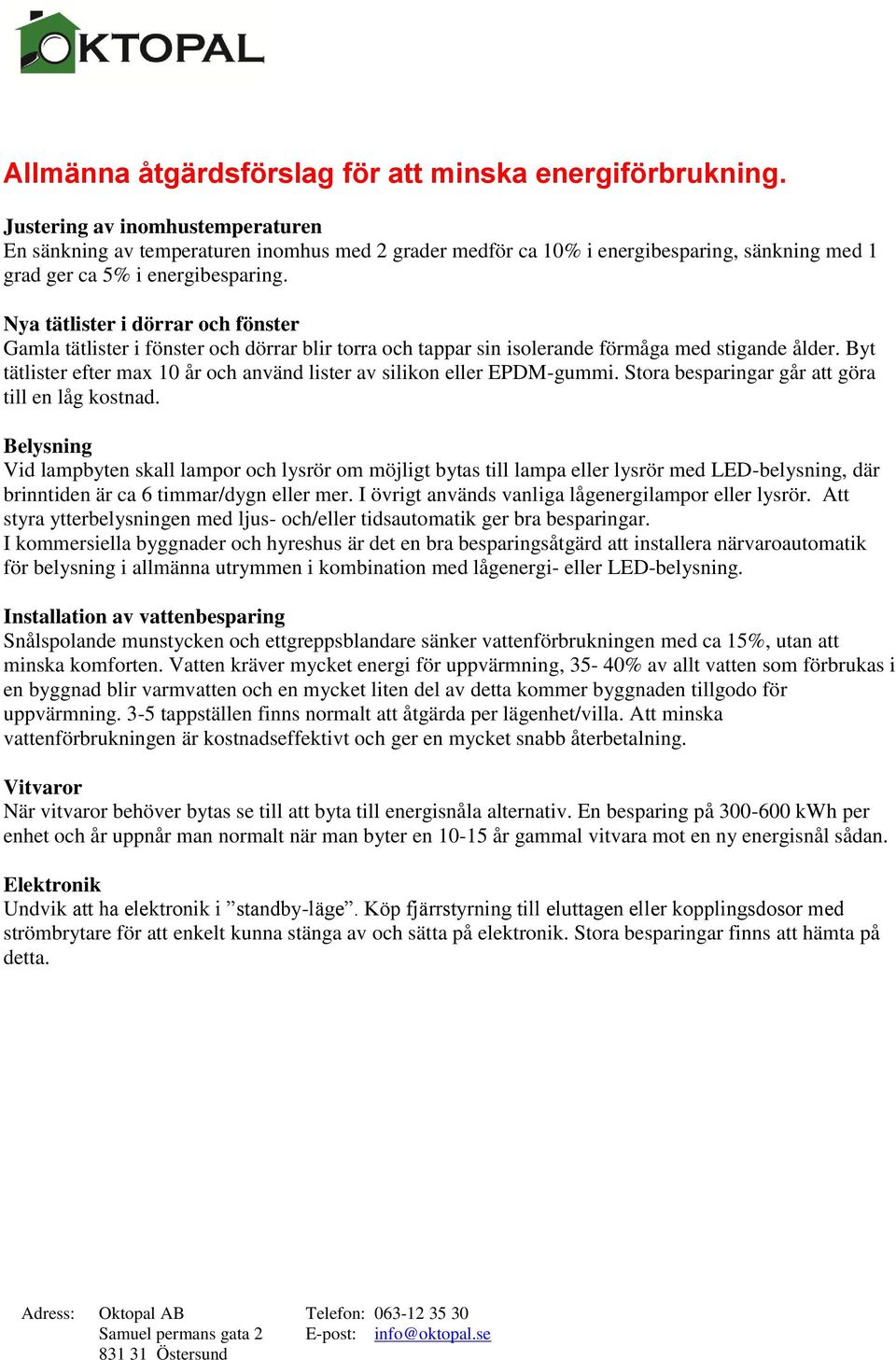 OKTOPAL

Allmänna åtgärdsförslag för att minska energiförbrukning.

Justering av inomhustemperaturen
En sänkning av temperaturen inomhus med 2 grader medför ca 10% i energibesparing, sänkning med 1 grad ger ca 5% i energibesparing.

Nya tätlister i dörrar och fönster
Gamla tätlister i fönster och dörrar blir torra och tappar sin isolerande förmåga med stigande ålder. Byt tätlister efter max 10 år och använd lister av silikon eller EPDM-gummi. Stora besparingar går att göra till en låg kostnad.

Belysning
Vid lampbyten skall lampor och lysrör om möjligt bytas till lampa eller lysrör med LED-belysning, där brinntiden är ca 6 timmar/dygn eller mer. I övrigt används vanliga lågenergilampor eller lysrör. Att styra ytterbelysningen med ljus- och/eller tidsautomatik ger bra besparingar.
I kommersiella byggnader och hyreshus är det en bra besparingsåtgärd att installera närvaroautomatik för belysning i allmänna utrymmen i kombination med lågenergi- eller LED-belysning.

Installation av vattenbesparing
Snålspolande munstycken och ettgreppsblandare sänker vattenförbrukningen med ca 15%, utan att minska komforten. Vatten kräver mycket energi för uppvärmning, 35- 40% av allt vatten som förbrukas i en byggnad blir varmvatten och en mycket liten del av detta kommer byggnaden tillgodo för uppvärmning. 3-5 tappställen finns normalt att åtgärda per lägenhet/villa. Att minska vattenförbrukningen är kostnadseffektivt och ger en mycket snabb återbetalning.

Vitvaror
När vitvaror behöver bytas se till att byta till energisnåla alternativ. En besparing på 300-600 kWh per enhet och år uppnår man normalt när man byter en 10-15 år gammal vitvara mot en ny energisnål sådan.

Elektronik
Undvik att ha elektronik i ”standby-läge”. Köp fjärrstyrning till eluttagen eller kopplingsdosor med strömbrytare för att enkelt kunna stänga av och sätta på elektronik. Stora besparingar finns att hämta på detta.

Adress: Oktopal AB
Samuel permans gata 2
831 31 Östersund

Telefon: 063-12 35 30
E-post: info@oktopal.se